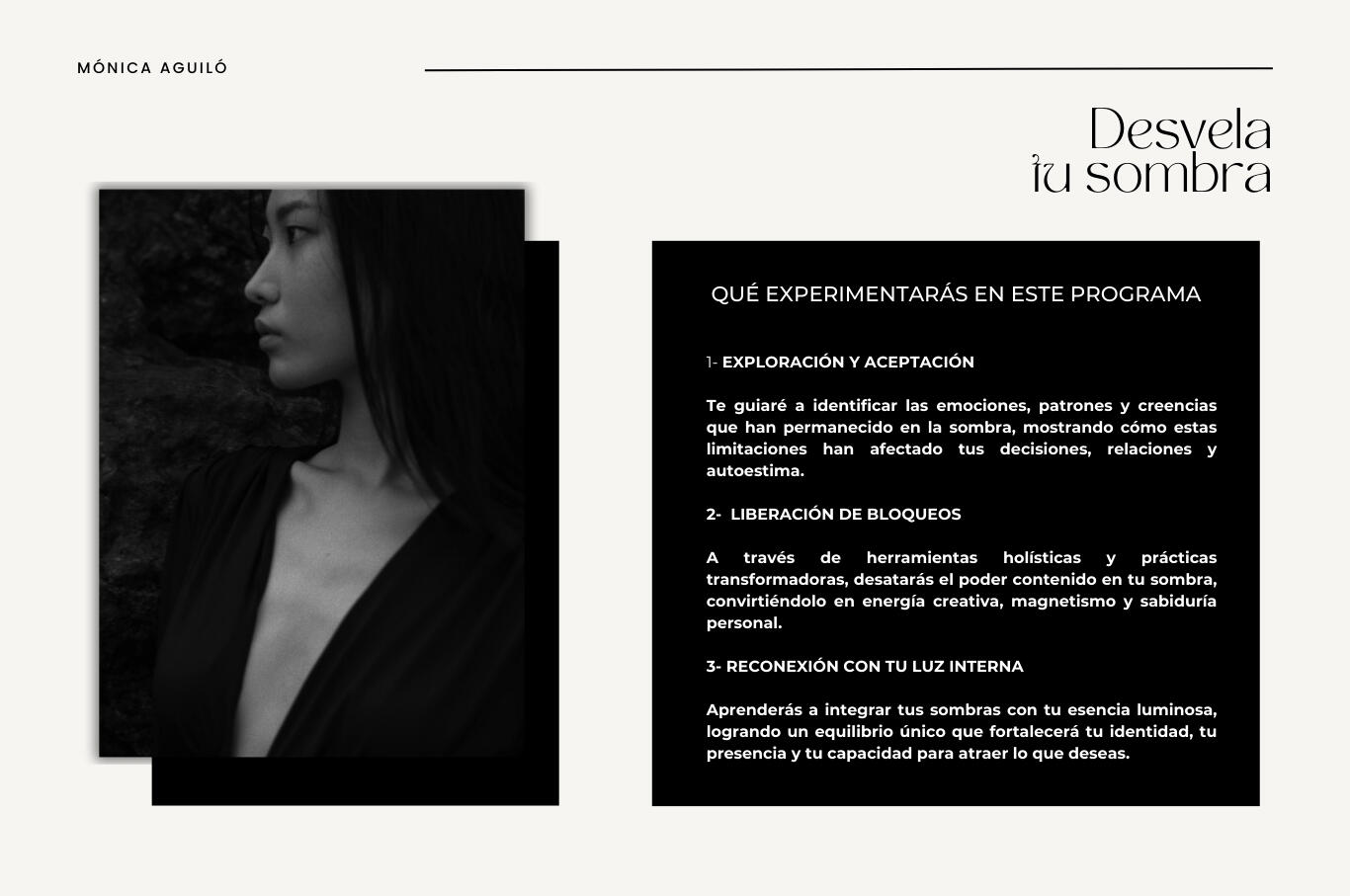 MÓNICA AGUILÓ

Desvela
tu sombra

QUÉ EXPERIMENTARÁS EN ESTE PROGRAMA

1- EXPLORACIÓN Y ACEPTACIÓN

Te guiaré a identificar las emociones, patrones y creencias que han permanecido en la sombra, mostrando cómo estas limitaciones han afectado tus decisiones, relaciones y autoestima.

2- LIBERACIÓN DE BLOQUEOS

A través de herramientas holísticas y prácticas transformadoras, desatarás el poder contenido en tu sombra, convirtiéndolo en energía creativa, magnetismo y sabiduría personal.

3- RECONEXIÓN CON TU LUZ INTERNA

Aprenderás a integrar tus sombras con tu esencia luminosa, logrando un equilibrio único que fortalecerá tu identidad, tu presencia y tu capacidad para atraer lo que deseas.